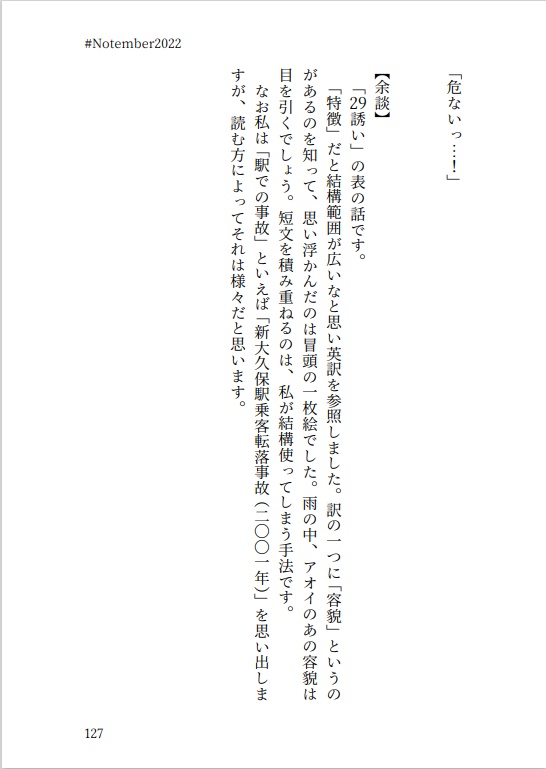 #Notember2022

「危ないっ……！」

【余談】
「29誘い」の表の話です。
「特徴」だと結構範囲が広いなと思い英訳を参照しました。訳の一つに「容貌」というのがあるのを知って、思い浮かんだのは冒頭の一枚絵でした。雨の中、アオイのあの容貌は目を引くでしょう。短文を積み重ねるのは、私が結構使ってしまう手法です。
なお私は「駅での事故」といえば「新大久保駅乗客転落事故（二〇〇一年）」を思い出しますが、読む方によってそれは様々だと思います。

127